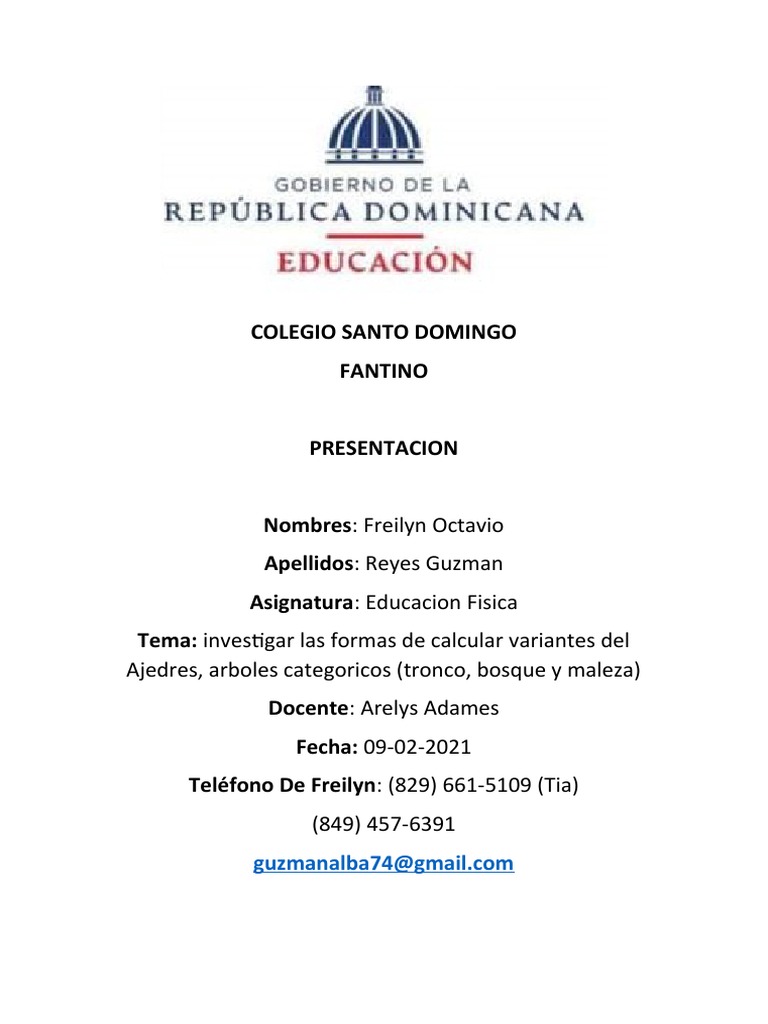 GOBIERNO DE LA
REPÚBLICA DOMINICANA
EDUCACIÓN

COLEGIO SANTO DOMINGO
FANTINO

PRESENTACION

Nombres: Freilyn Octavio
Apellidos: Reyes Guzman
Asignatura: Educacion Fisica
Tema: investigar las formas de calcular variantes del Ajedres, arboles categoricos (tronco, bosque y maleza)
Docente: Arelys Adames
Fecha: 09-02-2021
Teléfono De Freilyn: (829) 661-5109 (Tia)
(849) 457-6391
guzmanalba74@gmail.com